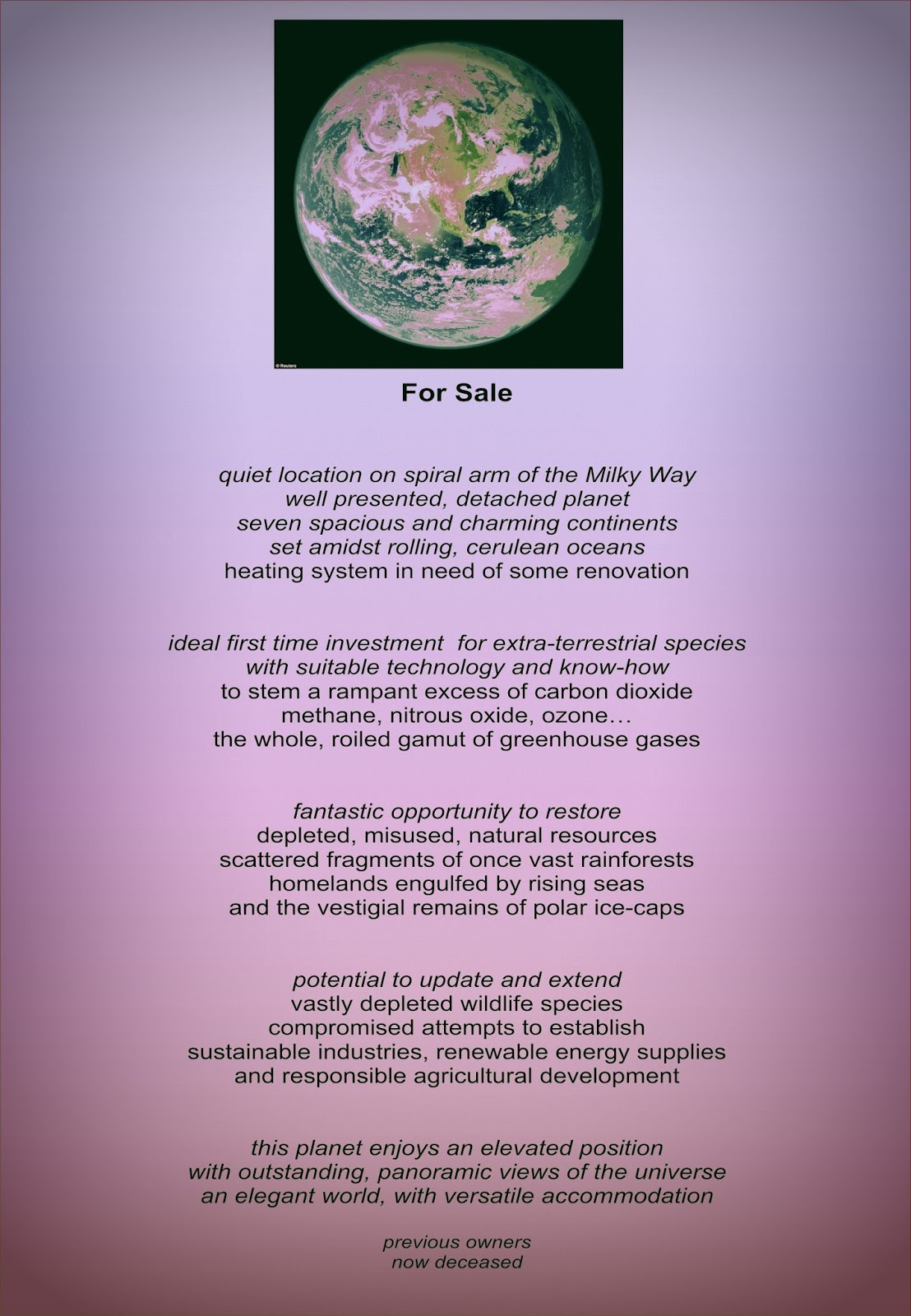 © Reuters

For Sale

quiet location on spiral arm of the Milky Way
well presented, detached planet
seven spacious and charming continents
set amidst rolling, cerulean oceans
heating system in need of some renovation

ideal first time investment for extra-terrestrial species
with suitable technology and know-how
to stem a rampant excess of carbon dioxide
methane, nitrous oxide, ozone…
the whole, roiled gamut of greenhouse gases

fantastic opportunity to restore
depleted, misused, natural resources
scattered fragments of once vast rainforests
homelands engulfed by rising seas
and the vestigial remains of polar ice-caps

potential to update and extend
vastly depleted wildlife species
compromised attempts to establish
sustainable industries, renewable energy supplies
and responsible agricultural development

this planet enjoys an elevated position
with outstanding, panoramic views of the universe
an elegant world, with versatile accommodation

previous owners
now deceased